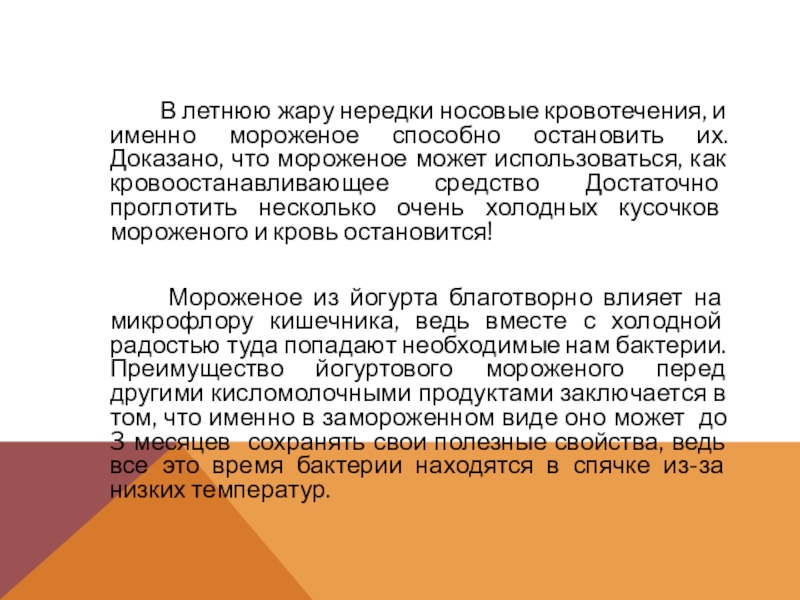 В летнюю жару нередки носовые кровотечения, и именно мороженое способно остановить их. Доказано, что мороженое может использоваться, как кровоостанавливающее средство Достаточно проглотить несколько очень холодных кусочков мороженого и кровь остановится!

Мороженое из йогурта благотворно влияет на микрофлору кишечника, ведь вместе с холодной радостью туда попадают необходимые нам бактерии. Преимущество йогуртового мороженого перед другими кисломолочными продуктами заключается в том, что именно в замороженном виде оно может до 3 месяцев сохранять свои полезные свойства, ведь все это время бактерии находятся в спячке из-за низких температур.